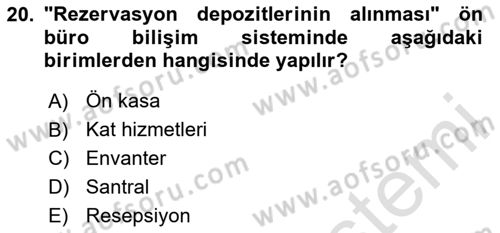 20. "Rezervasyon depozitlerinin alınması" ön büro bilişim sisteminde aşağıdaki birimlerden hangisinde yapılır?

A) Ön kasa
B) Kat hizmetleri
C) Envanter
D) Santral
E) Resepsiyon

www.aofsoru.com www.aofsoru.com www.aofsoru.com www.aofsoru.com